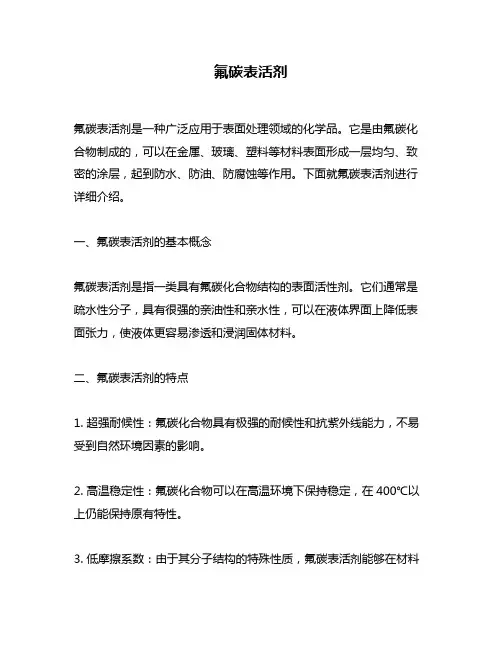 氟碳表活剂

氟碳表活剂是一种广泛应用于表面处理领域的化学品。它是由氟碳化合物制成的，可以在金属、玻璃、塑料等材料表面形成一层均匀、致密的涂层，起到防水、防油、防腐蚀等作用。下面就氟碳表活剂进行详细介绍。

一、氟碳表活剂的基本概念

氟碳表活剂是指一类具有氟碳化合物结构的表面活性剂。它们通常是疏水性分子，具有很强的亲油性和亲水性，可以在液体界面上降低表面张力，使液体更容易渗透和浸润固体材料。

二、氟碳表活剂的特点

1. 超强耐候性：氟碳化合物具有极强的耐候性和抗紫外线能力，不易受到自然环境因素的影响。

2. 高温稳定性：氟碳化合物可以在高温环境下保持稳定，在 400℃以上仍能保持原有特性。

3. 低摩擦系数：由于其分子结构的特殊性质，氟碳表活剂能够在材料